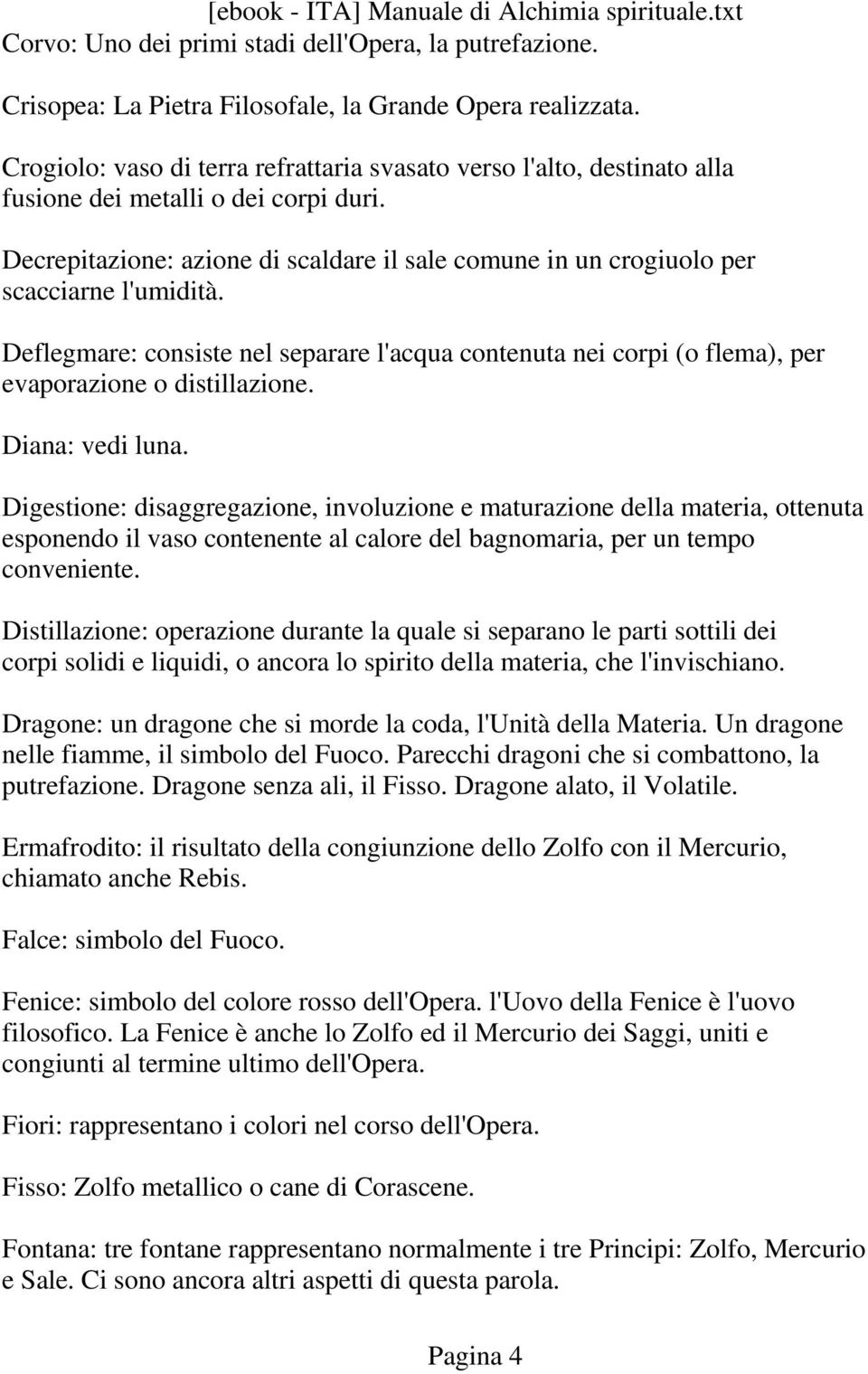 [ebook - ITA] Manuale di Alchimia spirituale.txt
Corvo: Uno dei primi stadi dell'Opera, la putrefazione.

Crisopea: La Pietra Filosofale, la Grande Opera realizzata.

Crogiolo: vaso di terra refrattaria svasato verso l'alto, destinato alla fusione dei metalli o dei corpi duri.

Decrepitazione: azione di scaldare il sale comune in un crogiuolo per scacciarne l'umidità.

Deflegmare: consiste nel separare l'acqua contenuta nei corpi (o flema), per evaporazione o distillazione.

Diana: vedi luna.

Digestione: disaggregazione, involuzione e maturazione della materia, ottenuta esponendo il vaso contenente al calore del bagnomaria, per un tempo conveniente.

Distillazione: operazione durante la quale si separano le parti sottili dei corpi solidi e liquidi, o ancora lo spirito della materia, che l'invischiano.

Dragone: un dragone che si morde la coda, l'Unità della Materia. Un dragone nelle fiamme, il simbolo del Fuoco. Parecchi dragoni che si combattono, la putrefazione. Dragone senza ali, il Fisso. Dragone alato, il Volatile.

Ermafrodito: il risultato della congiunzione dello Zolfo con il Mercurio, chiamato anche Rebis.

Falce: simbolo del Fuoco.

Fenice: simbolo del colore rosso dell'Opera. l'Uovo della Fenice è l'uovo filosofico. La Fenice è anche lo Zolfo ed il Mercurio dei Saggi, uniti e congiunti al termine ultimo dell'Opera.

Fiori: rappresentano i colori nel corso dell'Opera.

Fisso: Zolfo metallico o cane di Corascene.

Fontana: tre fontane rappresentano normalmente i tre Principi: Zolfo, Mercurio e Sale. Ci sono ancora altri aspetti di questa parola.

Pagina 4